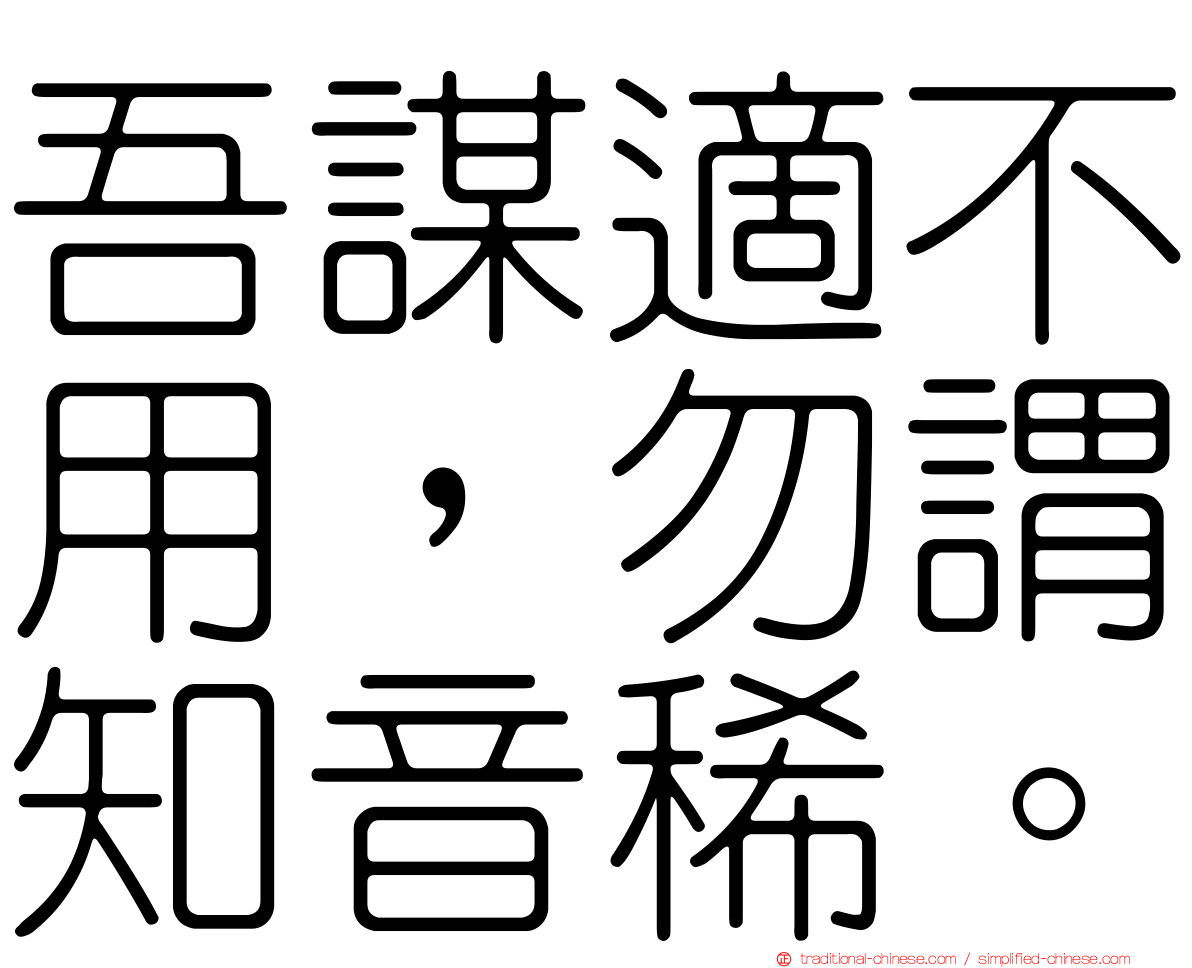 吾謀適不用，勿謂知音稀。

traditional-chinese.com / simplified-chinese.com